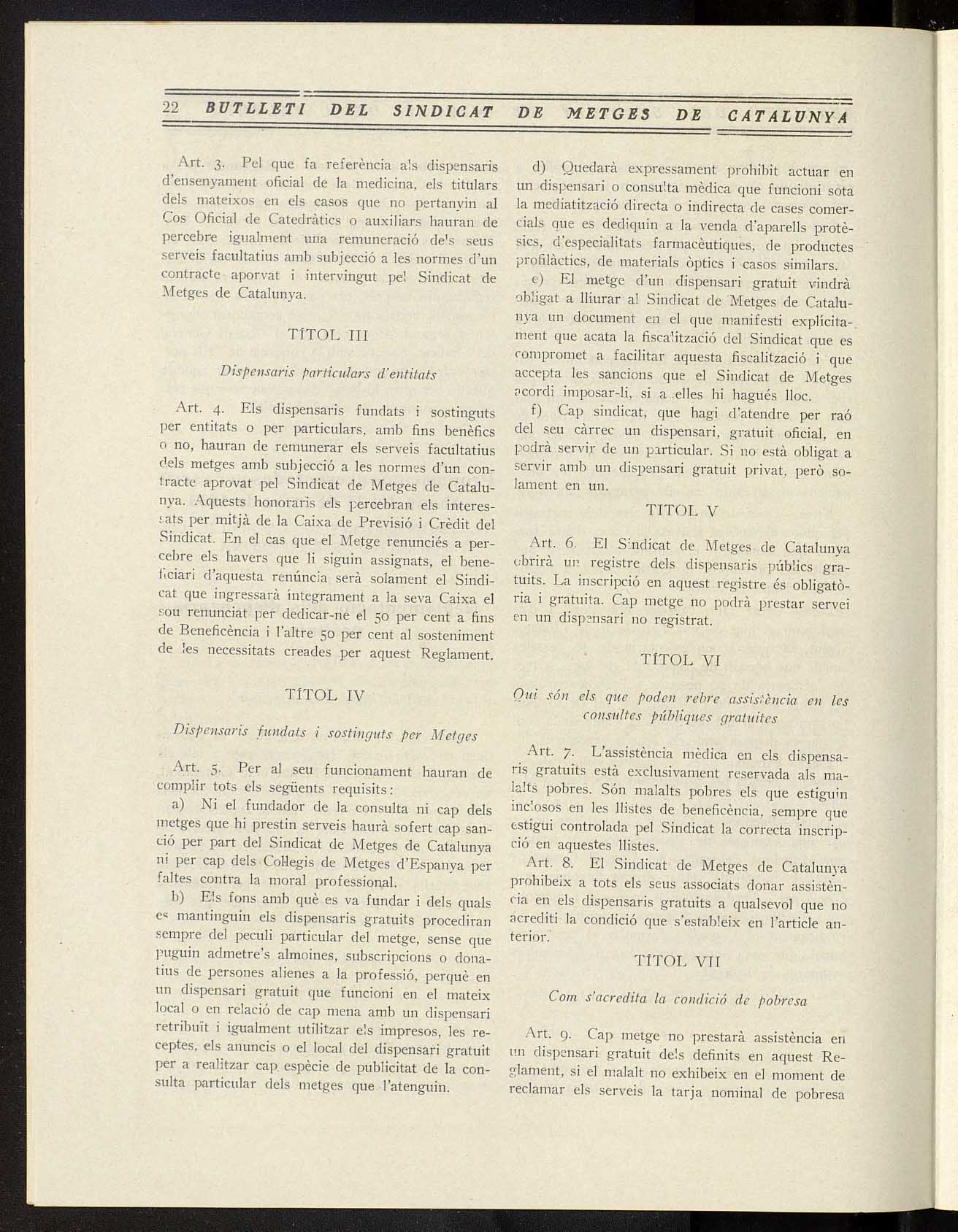 22 BUTLLETI DEL SINDICAT DE METGES DE CATALUNYA

Art. 3. Pel que fa referència als dispensaris d'ensenyament oficial de la medicina, els titulars dels mateixos en els casos que no pertanyin al Cos Oficial de Catedràtics o auxiliars hauran de percebre igualment una remuneració dels seus serveis facultatius amb subjecció a les normes d'un contracte aporvat i intervingut pel Sindicat de Metges de Catalunya.

TÍTOL III

Dispensaris particulars d'entitats

Art. 4. Els dispensaris fundats i sostinguts per entitats o per particulars, amb fins benèfics o no, hauran de remunerar els serveis facultatius dels metges amb subjecció a les normes d'un contracte aprovat pel Sindicat de Metges de Catalunya. Aquests honoraris els percebran els interessats per mitjà de la Caixa de Previsió i Crèdit del Sindicat. En el cas que el Metge renunciés a percebre els havers que li siguin assignats, el beneficiari d'aquesta renúncia serà solament el Sindicat que ingressarà íntegrament a la seva Caixa el sou renunciat per dedicar-ne el 50 per cent a fins de Beneficència i l'altre 50 per cent al sosteniment de les necessitats creades per aquest Reglament.

TÍTOL IV

Dispensaris fundats i sostinguts per Metges

Art. 5. Per al seu funcionament hauran de complir tots els següents requisits:

a) Ni el fundador de la consulta ni cap dels metges que hi prestin serveis haurà sofert cap sanció per part del Sindicat de Metges de Catalunya ni per cap dels Col·legis de Metges d'Espanya per faltes contra la moral professional.

b) Els fons amb què es va fundar i dels quals es mantinguin els dispensaris gratuits procediran sempre del peculi particular del metge, sense que puguin admetre's almoines, subscripcions o donatius de persones alienes a la professió, perquè en un dispensari gratuit que funcioni en el mateix local o en relació de cap mena amb un dispensari retribuït i igualment utilitzar els impresos, les receptes, els anuncis o el local del dispensari gratuit per a realitzar cap espècie de publicitat de la consulta particular dels metges que l'atenguin.

d) Quedarà expressament prohibit actuar en un dispensari o consulta mèdica que funcioni sota la mediatització directa o indirecta de cases comercials que es dediquin a la venda d'aparells protèsics, d'especialitats farmacèutiques, de productes profilàctics, de materials òptics i casos similars.

e) El metge d'un dispensari gratuit vindrà obligat a lliurar al Sindicat de Metges de Catalunya un document en el que manifesti explícitament que acata la fiscalització del Sindicat que es compromet a facilitar aquesta fiscalització i que accepta les sancions que el Sindicat de Metges acordi imposar-li, si a elles hi hagués lloc.

f) Cap sindicat, que hagi d'atendre per raó del seu càrrec un dispensari, gratuit oficial, en podrà servir de un particular. Si no està obligat a servir amb un dispensari gratuit privat, però solament en un.

TITOL V

Art. 6. El Sindicat de Metges de Catalunya obrirà un registre dels dispensaris públics gratuits. La inscripció en aquest registre és obligatòria i gratuita. Cap metge no podrà prestar servei en un dispensari no registrat.

TÍTOL VI

Qui són els que poden rebre assistència en les consultes públiques gratuites

Art. 7. L'assistència mèdica en els dispensaris gratuits està exclusivament reservada als malalts pobres. Són malalts pobres els que estiguin inclosos en les llistes de beneficència, sempre que estigui controlada pel Sindicat la correcta inscripció en aquestes llistes.

Art. 8. El Sindicat de Metges de Catalunya prohibeix a tots els seus associats donar assistència en els dispensaris gratuits a qualsevol que no acrediti la condició que s'estableix en l'article anterior.

TÍTOL VII

Com s'acredita la condició de pobresa

Art. 9. Cap metge no prestarà assistència en un dispensari gratuit dels definits en aquest Reglament, si el malalt no exhibeix en el moment de reclamar els serveis la tarja nominal de pobresa